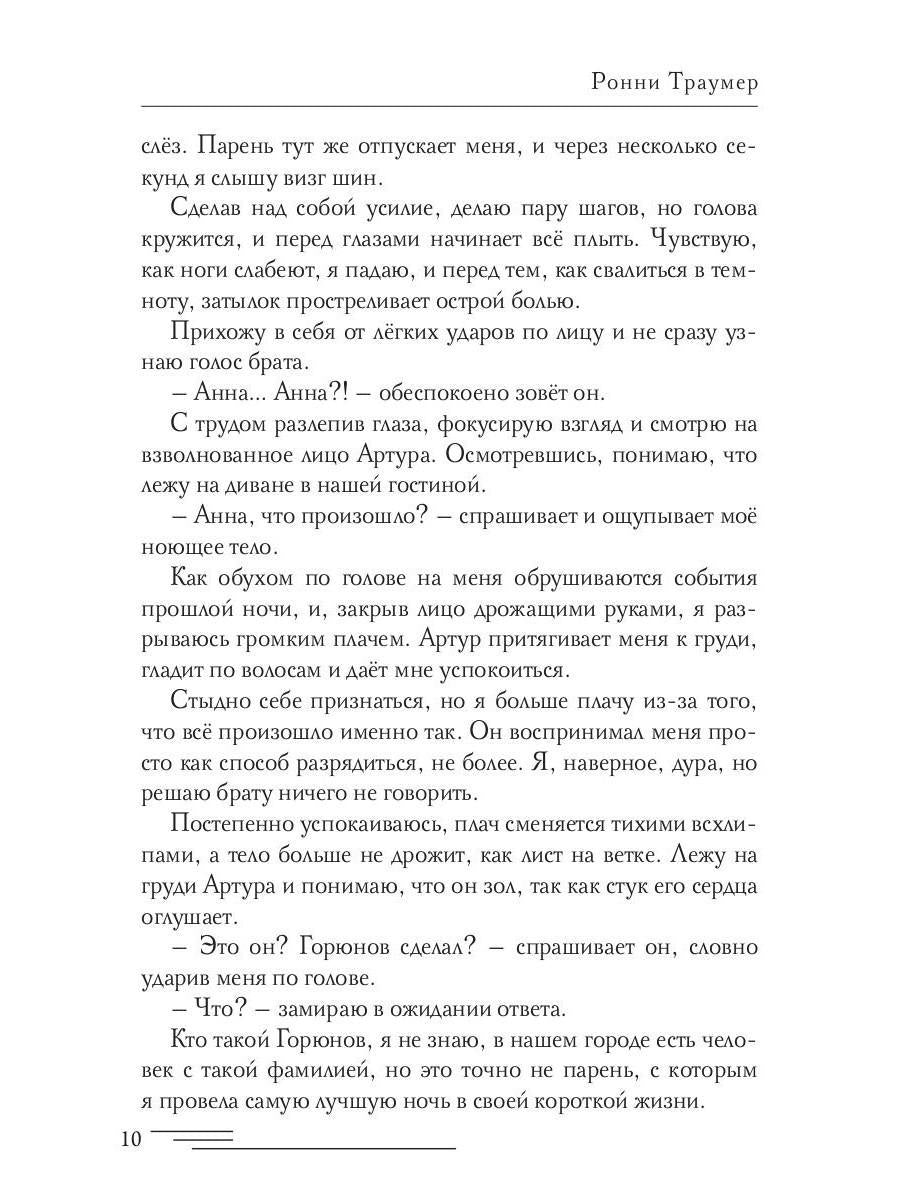 Ронни Траумер

слёз. Парень тут же отпускает меня, и через несколько секунд я слышу визг шин.

Сделав над собой усилие, делаю пару шагов, но голова кружится, и перед глазами начинает всё плыть. Чувствую, как ноги слабеют, я падаю, и перед тем, как свалиться в темноту, затылок простреливает острой болью.

Прихожу в себя от лёгких ударов по лицу и не сразу узнаю голос брата.

– Анна... Анна?! – обеспокоено зовёт он.

С трудом разлепив глаза, фокусирую взгляд и смотрю на взволнованное лицо Артура. Осмотревшись, понимаю, что лежу на диване в нашей гостиной.

– Анна, что произошло? – спрашивает и ощупывает моё ноющее тело.

Как обухом по голове на меня обрушиваются события прошлой ночи, и, закрыв лицо дрожащими руками, я разрываюсь громким плачем. Артур притягивает меня к груди, гладит по волосам и даёт мне успокоиться.

Стыдно себе признаться, но я больше плачу из-за того, что всё произошло именно так. Он воспринимал меня просто как способ разрядиться, не более. Я, наверное, дура, но решаю брату ничего не говорить.

Постепенно успокаиваюсь, плач сменяется тихими всхлипами, а тело больше не дрожит, как лист на ветке. Лежу на груди Артура и понимаю, что он зол, так как стук его сердца оглушает.

– Это он? Горюнов сделал? – спрашивает он, словно ударив меня по голове.

– Что? – замираю в ожидании ответа.

Кто такой Горюнов, я не знаю, в нашем городе есть человек с такой фамилией, но это точно не парень, с которым я провела самую лучшую ночь в своей короткой жизни.

10